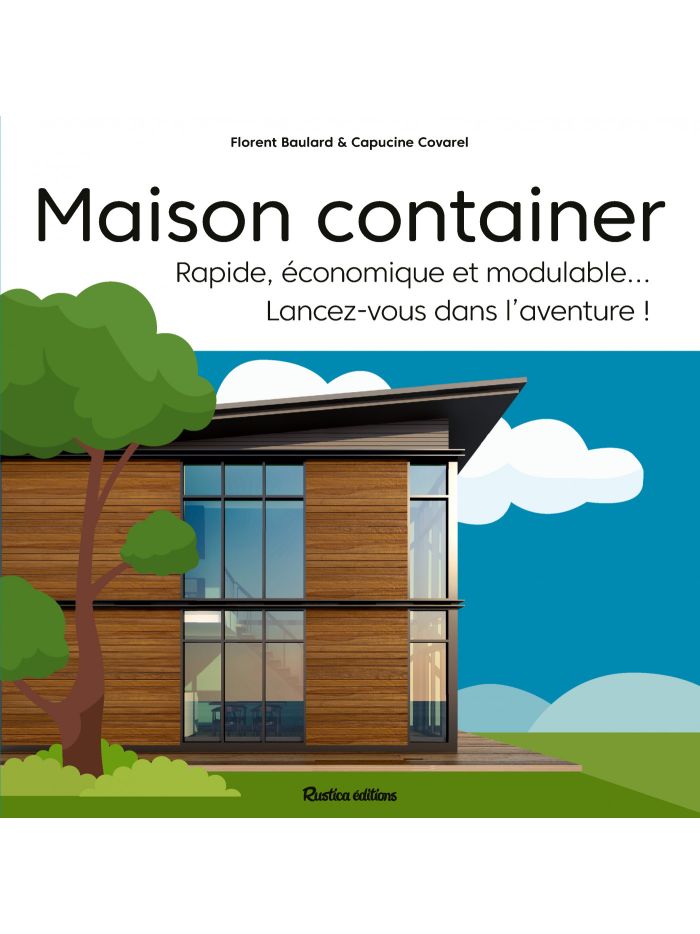 Florent Baulard & Capucine Covarel

Maison container

Rapide, économique et modulable...
Lancez-vous dans l'aventure !

Rustica éditions